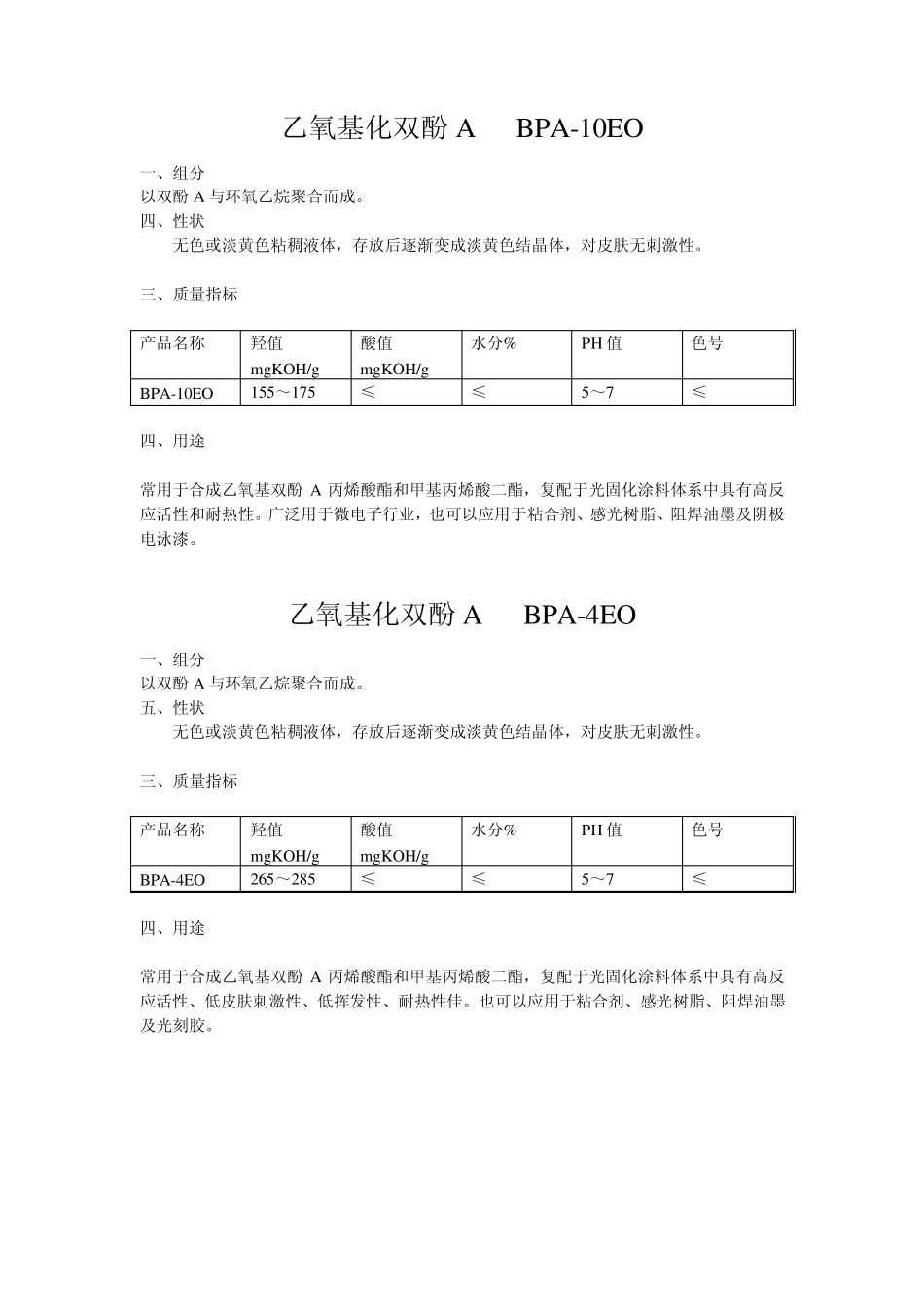 乙氧基化双酚 A　BPA-10EO

一、组分
以双酚 A 与环氧乙烷聚合而成。
四、性状
无色或淡黄色粘稠液体，存放后逐渐变成淡黄色结晶体，对皮肤无刺激性。

三、质量指标

| 产品名称 | 羟值 mgKOH/g | 酸值 mgKOH/g | 水分% | PH 值 | 色号 |
|---|---|---|---|---|---|
| BPA-10EO | 155～175 | ≤ | ≤ | 5～7 | ≤ |

四、用途

常用于合成乙氧基双酚 A 丙烯酸酯和甲基丙烯酸二酯，复配于光固化涂料体系中具有高反应活性和耐热性。广泛用于微电子行业，也可以应用于粘合剂、感光树脂、阻焊油墨及阴极电泳漆。

乙氧基化双酚 A　BPA-4EO

一、组分
以双酚 A 与环氧乙烷聚合而成。
五、性状
无色或淡黄色粘稠液体，存放后逐渐变成淡黄色结晶体，对皮肤无刺激性。

三、质量指标

| 产品名称 | 羟值 mgKOH/g | 酸值 mgKOH/g | 水分% | PH 值 | 色号 |
|---|---|---|---|---|---|
| BPA-4EO | 265～285 | ≤ | ≤ | 5～7 | ≤ |

四、用途

常用于合成乙氧基双酚 A 丙烯酸酯和甲基丙烯酸二酯，复配于光固化涂料体系中具有高反应活性、低皮肤刺激性、低挥发性、耐热性佳。也可以应用于粘合剂、感光树脂、阻焊油墨及光刻胶。